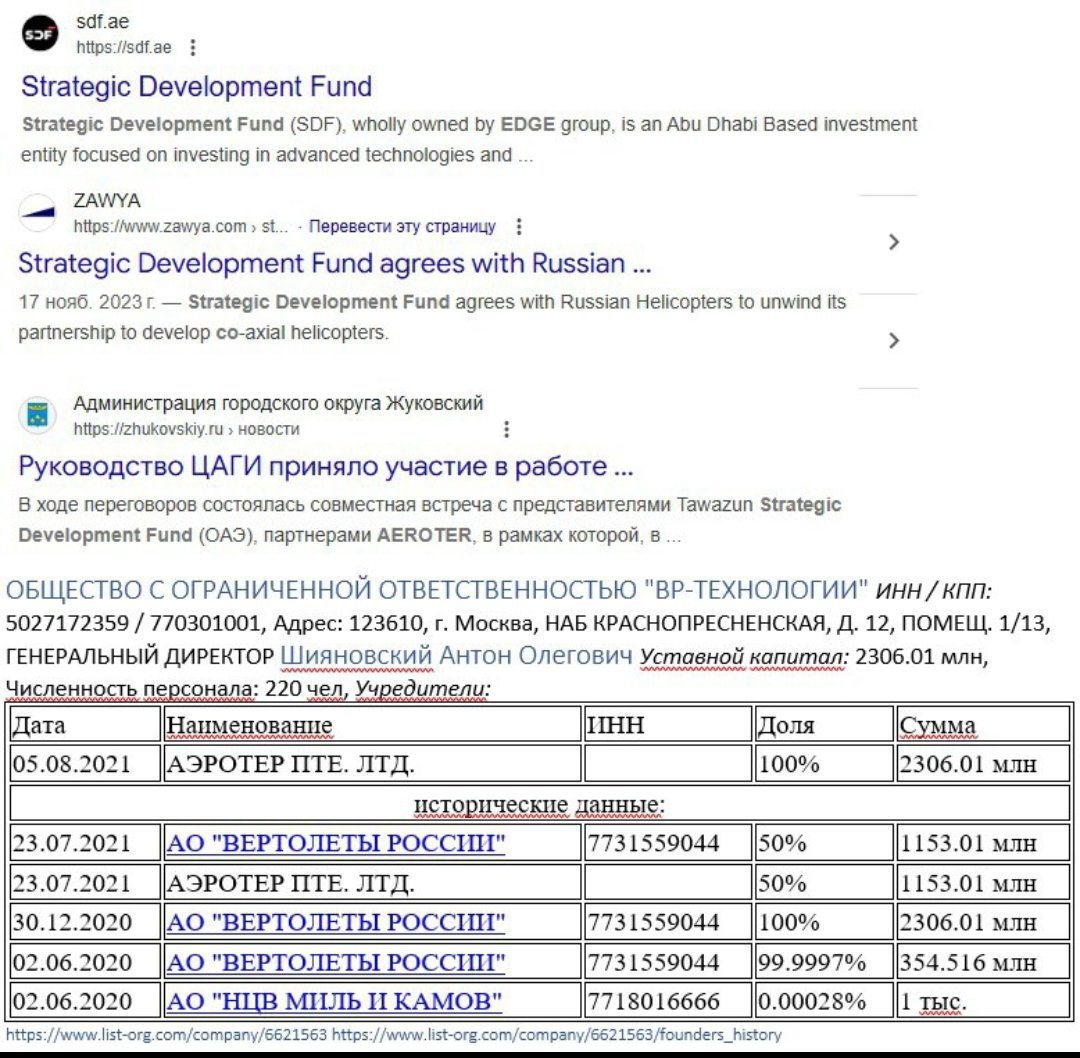 sdf.ae
https://sdf.ae

Strategic Development Fund

Strategic Development Fund (SDF), wholly owned by EDGE group, is an Abu Dhabi Based investment entity focused on investing in advanced technologies and ...

ZAWYA
https://www.zawya.com › st... · Перевести эту страницу

Strategic Development Fund agrees with Russian ...

17 нояб. 2023 г. — Strategic Development Fund agrees with Russian Helicopters to unwind its partnership to develop co-axial helicopters.

Администрация городского округа Жуковский
https://zhukovskiy.ru › новости

Руководство ЦАГИ приняло участие в работе ...

В ходе переговоров состоялась совместная встреча с представителями Tawazun Strategic Development Fund (ОАЭ), партнерами AEROTER, в рамках которой, в ...

ОБЩЕСТВО С ОГРАНИЧЕННОЙ ОТВЕТСТВЕННОСТЬЮ "ВР-ТЕХНОЛОГИИ" ИНН / КПП: 5027172359 / 770301001, Адрес: 123610, г. Москва, НАБ КРАСНОПРЕСНЕНСКАЯ, Д. 12, ПОМЕЩ. 1/13, ГЕНЕРАЛЬНЫЙ ДИРЕКТОР Шияновский Антон Олегович Уставной капитал: 2306.01 млн, Численность персонала: 220 чел, Учредители:

| Дата | Наименование | ИНН | Доля | Сумма |
|---|---|---|---|---|
| 05.08.2021 | АЭРОТЕР ПТЕ. ЛТД. | | 100% | 2306.01 млн |
| исторические данные: | | | | |
| 23.07.2021 | АО "ВЕРТОЛЕТЫ РОССИИ" | 7731559044 | 50% | 1153.01 млн |
| 23.07.2021 | АЭРОТЕР ПТЕ. ЛТД. | | 50% | 1153.01 млн |
| 30.12.2020 | АО "ВЕРТОЛЕТЫ РОССИИ" | 7731559044 | 100% | 2306.01 млн |
| 02.06.2020 | АО "ВЕРТОЛЕТЫ РОССИИ" | 7731559044 | 99.9997% | 354.516 млн |
| 02.06.2020 | АО "НЦВ МИЛЬ И КАМОВ" | 7718016666 | 0.00028% | 1 тыс. |

https://www.list-org.com/company/6621563 https://www.list-org.com/company/6621563/founders_history